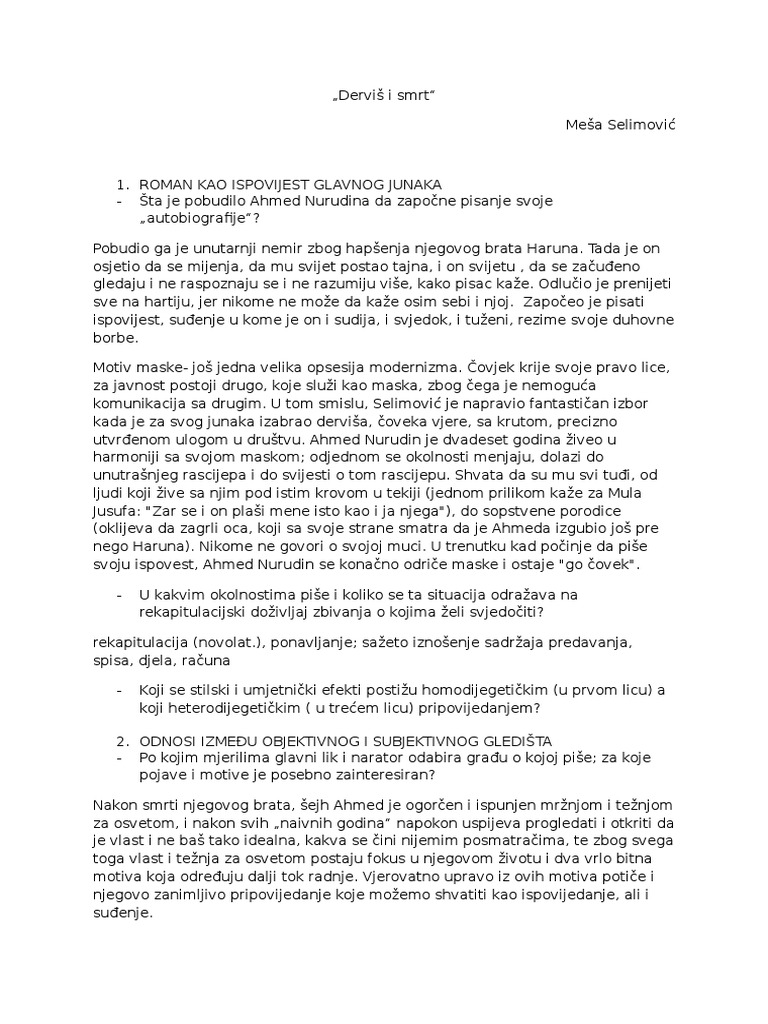 „Derviš i smrt“

Meša Selimović

1. ROMAN KAO ISPOVIJEST GLAVNOG JUNAKA
- Šta je pobudilo Ahmed Nurudina da započne pisanje svoje „autobiografije“?

Pobudio ga je unutarnji nemir zbog hapšenja njegovog brata Haruna. Tada je on osjetio da se mijenja, da mu svijet postao tajna, i on svijetu , da se začuđeno gledaju i ne raspoznaju se i ne razumiju više, kako pisac kaže. Odlučio je prenijeti sve na hartiju, jer nikome ne može da kaže osim sebi i njoj. Započeo je pisati ispovijest, suđenje u kome je on i sudija, i svjedok, i tuženi, rezime svoje duhovne borbe.

Motiv maske- još jedna velika opsesija modernizma. Čovjek krije svoje pravo lice, za javnost postoji drugo, koje služi kao maska, zbog čega je nemoguća komunikacija sa drugim. U tom smislu, Selimović je napravio fantastičan izbor kada je za svog junaka izabrao derviša, čoveka vjere, sa krutom, precizno utvrđenom ulogom u društvu. Ahmed Nurudin je dvadeset godina živeo u harmoniji sa svojom maskom; odjednom se okolnosti menjaju, dolazi do unutrašnjeg rascijepa i do svijesti o tom rascijepu. Shvata da su mu svi tuđi, od ljudi koji žive sa njim pod istim krovom u tekiji (jednom prilikom kaže za Mula Jusufa: "Zar se i on plaši mene isto kao i ja njega"), do sopstvene porodice (oklijeva da zagrli oca, koji sa svoje strane smatra da je Ahmeda izgubio još pre nego Haruna). Nikome ne govori o svojoj muci. U trenutku kad počinje da piše svoju ispovest, Ahmed Nurudin se konačno odriče maske i ostaje "go čovek".

- U kakvim okolnostima piše i koliko se ta situacija odražava na rekapitulacijski doživljaj zbivanja o kojima želi svjedočiti?

rekapitulacija (novolat.), ponavljanje; sažeto iznošenje sadržaja predavanja, spisa, djela, računa

- Koji se stilski i umjetnički efekti postižu homodijegetičkim (u prvom licu) a koji heterodijegetičkim ( u trećem licu) pripovijedanjem?

2. ODNOSI IZMEĐU OBJEKTIVNOG I SUBJEKTIVNOG GLEDIŠTA
- Po kojim mjerilima glavni lik i narator odabira građu o kojoj piše; za koje pojave i motive je posebno zainteresiran?

Nakon smrti njegovog brata, šejh Ahmed je ogorčen i ispunjen mržnjom i težnjom za osvetom, i nakon svih „naivnih godina“ napokon uspijeva progledati i otkriti da je vlast i ne baš tako idealna, kakva se čini nijemim posmatračima, te zbog svega toga vlast i težnja za osvetom postaju fokus u njegovom životu i dva vrlo bitna motiva koja određuju dalji tok radnje. Vjerovatno upravo iz ovih motiva potiče i njegovo zanimljivo pripovijedanje koje možemo shvatiti kao ispovijedanje, ali i suđenje.